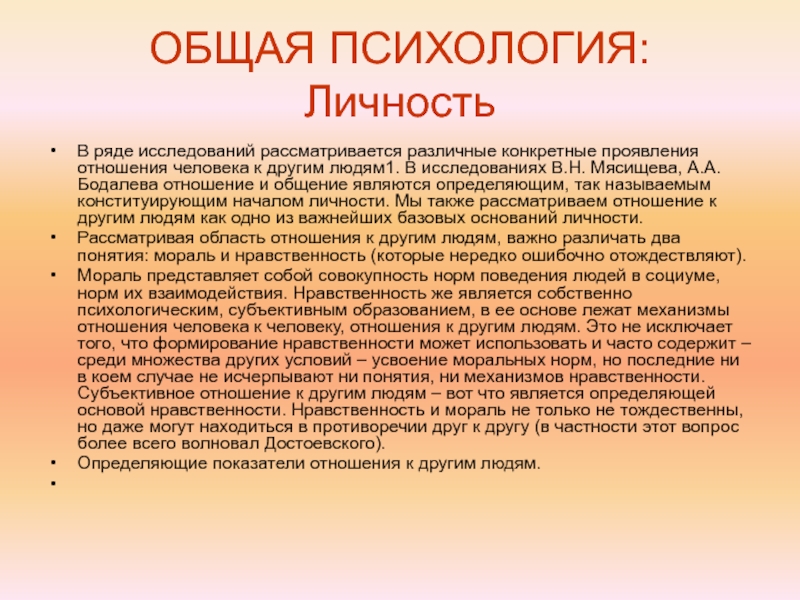 ОБЩАЯ ПСИХОЛОГИЯ: Личность

• В ряде исследований рассматривается различные конкретные проявления отношения человека к другим людям1. В исследованиях В.Н. Мясищева, А.А. Бодалева отношение и общение являются определяющим, так называемым конституирующим началом личности. Мы также рассматриваем отношение к другим людям как одно из важнейших базовых оснований личности.
• Рассматривая область отношения к другим людям, важно различать два понятия: мораль и нравственность (которые нередко ошибочно отождествляют).
• Мораль представляет собой совокупность норм поведения людей в социуме, норм их взаимодействия. Нравственность же является собственно психологическим, субъективным образованием, в ее основе лежат механизмы отношения человека к человеку, отношения к другим людям. Это не исключает того, что формирование нравственности может использовать и часто содержит – среди множества других условий – усвоение моральных норм, но последние ни в коем случае не исчерпывают ни понятия, ни механизмов нравственности. Субъективное отношение к другим людям – вот что является определяющей основой нравственности. Нравственность и мораль не только не тождественны, но даже могут находиться в противоречии друг к другу (в частности этот вопрос более всего волновал Достоевского).
• Определяющие показатели отношения к другим людям.
•